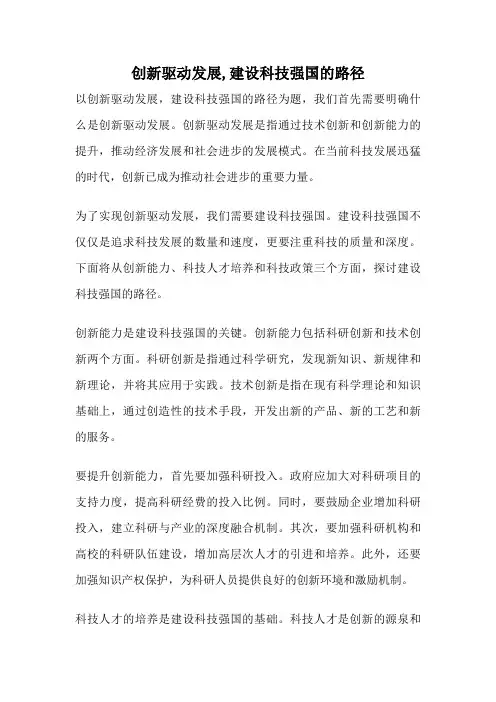 创新驱动发展,建设科技强国的路径

以创新驱动发展，建设科技强国的路径为题，我们首先需要明确什么是创新驱动发展。创新驱动发展是指通过技术创新和创新能力的提升，推动经济发展和社会进步的发展模式。在当前科技发展迅猛的时代，创新已成为推动社会进步的重要力量。

为了实现创新驱动发展，我们需要建设科技强国。建设科技强国不仅仅是追求科技发展的数量和速度，更要注重科技的质量和深度。下面将从创新能力、科技人才培养和科技政策三个方面，探讨建设科技强国的路径。

创新能力是建设科技强国的关键。创新能力包括科研创新和技术创新两个方面。科研创新是指通过科学研究，发现新知识、新规律和新理论，并将其应用于实践。技术创新是指在现有科学理论和知识基础上，通过创造性的技术手段，开发出新的产品、新的工艺和新的服务。

要提升创新能力，首先要加强科研投入。政府应加大对科研项目的支持力度，提高科研经费的投入比例。同时，要鼓励企业增加科研投入，建立科研与产业的深度融合机制。其次，要加强科研机构和高校的科研队伍建设，增加高层次人才的引进和培养。此外，还要加强知识产权保护，为科研人员提供良好的创新环境和激励机制。

科技人才的培养是建设科技强国的基础。科技人才是创新的源泉和